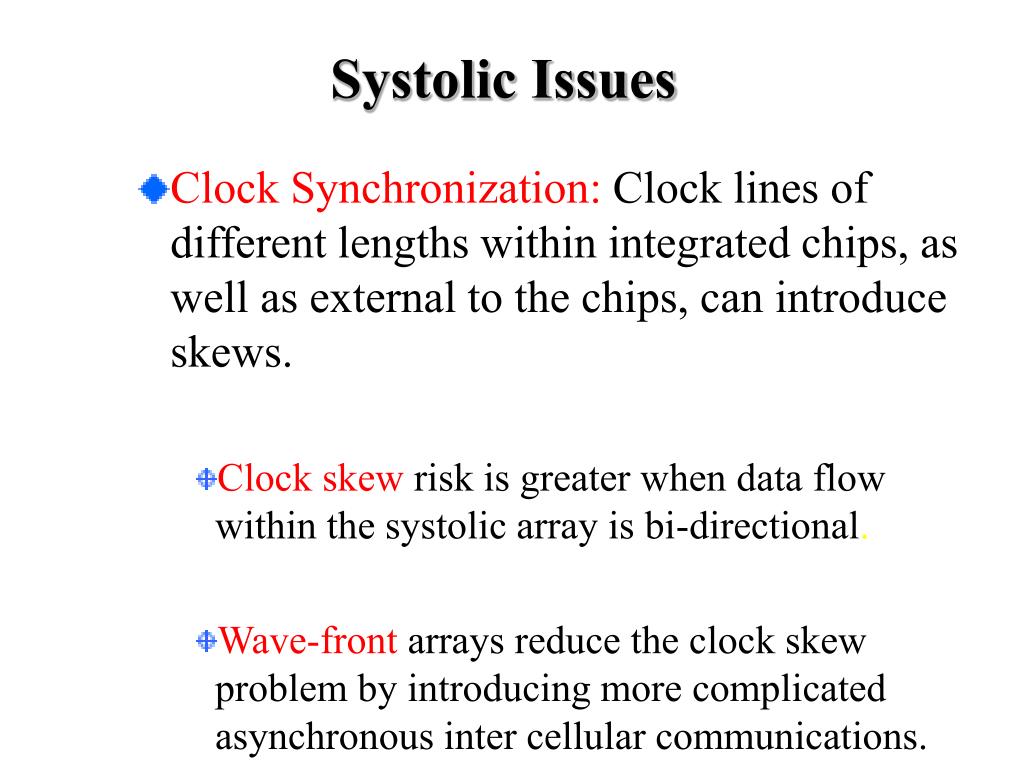 Systolic Issues

Clock Synchronization: Clock lines of different lengths within integrated chips, as well as external to the chips, can introduce skews.

Clock skew risk is greater when data flow within the systolic array is bi-directional.

Wave-front arrays reduce the clock skew problem by introducing more complicated asynchronous inter cellular communications.